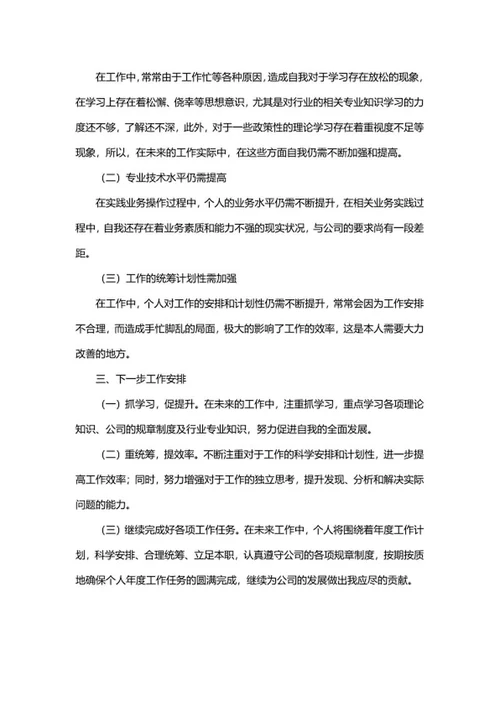 在工作中，常常由于工作忙等各种原因，造成自我对于学习存在放松的现象，在学习上存在着松懈、侥幸等思想意识，尤其是对行业的相关专业知识学习的力度还不够，了解还不深，此外，对于一些政策性的理论学习存在着重视度不足等现象，所以，在未来的工作实际中，在这些方面自我仍需不断加强和提高。

（二）专业技术水平仍需提高

在实践业务操作过程中，个人的业务水平仍需不断提升，在相关业务实践过程中，自我还存在着业务素质和能力不强的现实状况，与公司的要求尚有一段差距。

（三）工作的统筹计划性需加强

在工作中，个人对工作的安排和计划性仍需不断提升，常常会因为工作安排不合理，而造成手忙脚乱的局面，极大的影响了工作的效率，这是本人需要大力改善的地方。

三、下一步工作安排

（一）抓学习，促提升。在未来的工作中，注重抓学习，重点学习各项理论知识、公司的规章制度及行业专业知识，努力促进自我的全面发展。

（二）重统筹，提效率。不断注重对于工作的科学安排和计划性，进一步提高工作效率；同时，努力增强对于工作的独立思考，提升发现、分析和解决实际问题的能力。

（三）继续完成好各项工作任务。在未来工作中，个人将围绕着年度工作计划，科学安排、合理统筹、立足本职，认真遵守公司的各项规章制度，按期按质地确保个人年度工作任务的圆满完成，继续为公司的发展做出我应尽的贡献。